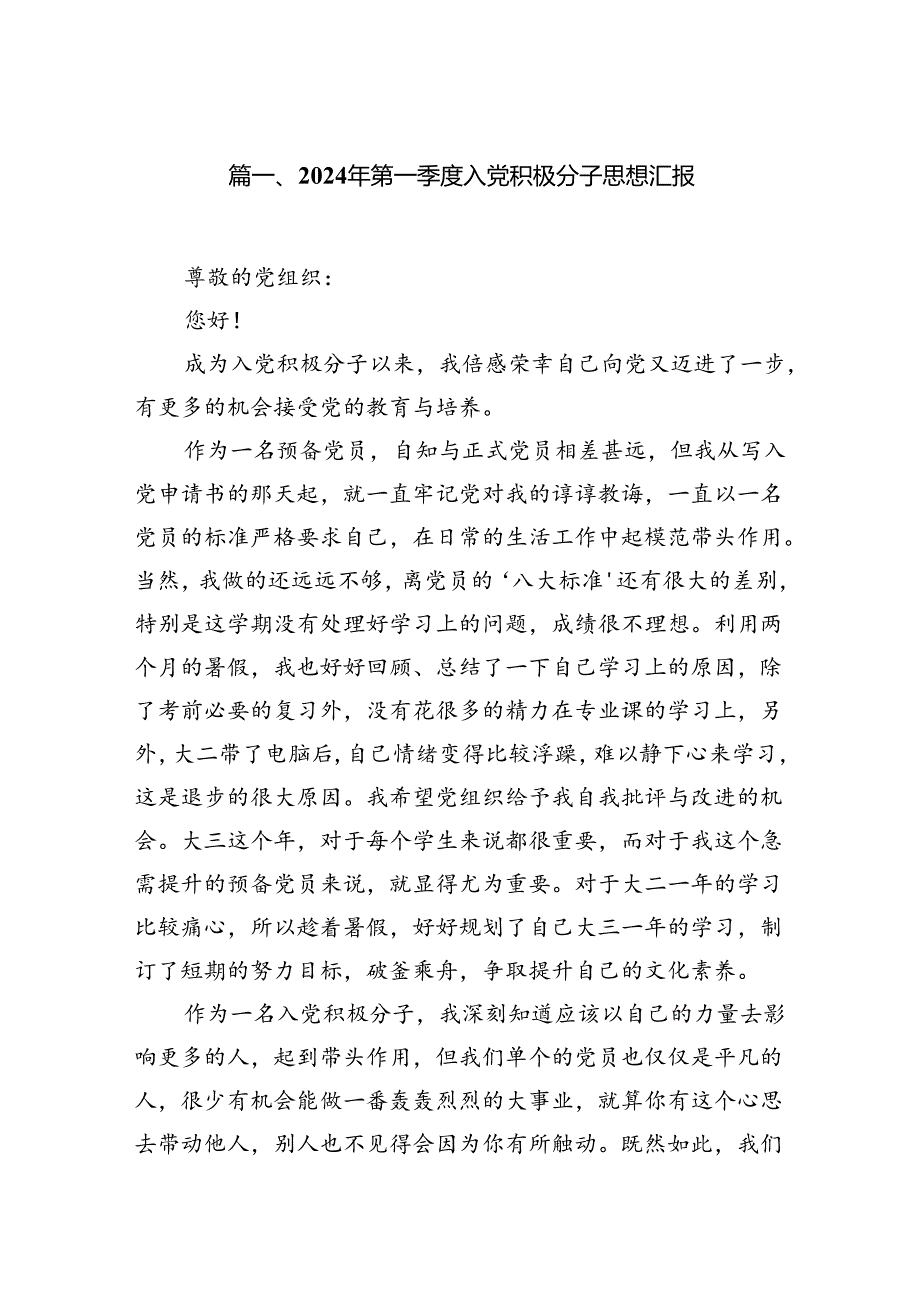 篇一、2024年第一季度入党积极分子思想汇报

尊敬的党组织：

您好！

成为入党积极分子以来，我倍感荣幸自己向党又迈进了一步，有更多的机会接受党的教育与培养。

作为一名预备党员，自知与正式党员相差甚远，但我从写入党申请书的那天起，就一直牢记党对我的谆谆教诲，一直以一名党员的标准严格要求自己，在日常的生活工作中起模范带头作用。当然，我做的还远远不够，离党员的‘八大标准'还有很大的差别，特别是这学期没有处理好学习上的问题，成绩很不理想。利用两个月的暑假，我也好好回顾、总结了一下自己学习上的原因，除了考前必要的复习外，没有花很多的精力在专业课的学习上，另外，大二带了电脑后，自己情绪变得比较浮躁，难以静下心来学习，这是退步的很大原因。我希望党组织给予我自我批评与改进的机会。大三这个年，对于每个学生来说都很重要，而对于我这个急需提升的预备党员来说，就显得尤为重要。对于大二一年的学习比较痛心，所以趁着暑假，好好规划了自己大三一年的学习，制订了短期的努力目标，破釜乘舟，争取提升自己的文化素养。

作为一名入党积极分子，我深刻知道应该以自己的力量去影响更多的人，起到带头作用，但我们单个的党员也仅仅是平凡的人，很少有机会能做一番轰轰烈烈的大事业，就算你有这个心思去带动他人，别人也不见得会因为你有所触动。既然如此，我们